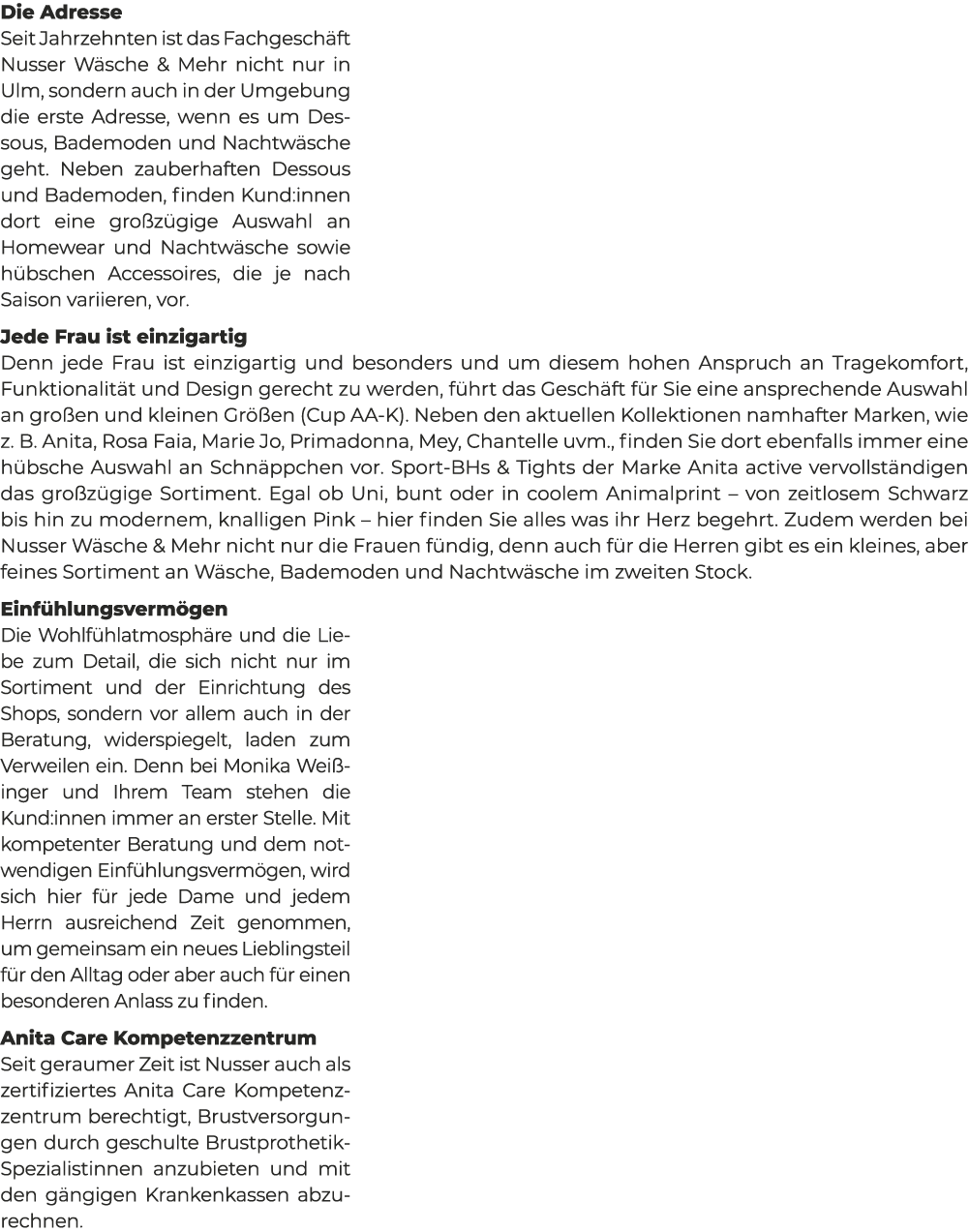 Die Adresse
Seit Jahrzehnten ist das Fachgeschäft Nusser Wäsche & Mehr nicht nur in Ulm, sondern auch in der Umgebung die erste Adresse, wenn es um Dessous, Bademoden und Nachtwäsche geht. Neben zauberhaften Dessous und Bademoden, finden Kund:innen dort eine großzügige Auswahl an Homewear und Nachtwäsche sowie hübschen Accessoires, die je nach Saison variieren, vor.

Jede Frau ist einzigartig
Denn jede Frau ist einzigartig und besonders und um diesem hohen Anspruch an Tragekomfort, Funktionalität und Design gerecht zu werden, führt das Geschäft für Sie eine ansprechende Auswahl an großen und kleinen Größen (Cup AA-K). Neben den aktuellen Kollektionen namhafter Marken, wie z. B. Anita, Rosa Faia, Marie Jo, Primadonna, Mey, Chantelle uvm., finden Sie dort ebenfalls immer eine hübsche Auswahl an Schnäppchen vor. Sport-BHs & Tights der Marke Anita active vervollständigen das großzügige Sortiment. Egal ob Uni, bunt oder in coolem Animalprint – von zeitlosem Schwarz bis hin zu modernem, knalligen Pink – hier finden Sie alles was ihr Herz begehrt. Zudem werden bei Nusser Wäsche & Mehr nicht nur die Frauen fündig, denn auch für die Herren gibt es ein kleines, aber feines Sortiment an Wäsche, Bademoden und Nachtwäsche im zweiten Stock.

Einfühlungsvermögen
Die Wohlfühlatmosphäre und die Liebe zum Detail, die sich nicht nur im Sortiment und der Einrichtung des Shops, sondern vor allem auch in der Beratung, widerspiegelt, laden zum Verweilen ein. Denn bei Monika Weißinger und Ihrem Team stehen die Kund:innen immer an erster Stelle. Mit kompetenter Beratung und dem notwendigen Einfühlungsvermögen, wird sich hier für jede Dame und jedem Herrn ausreichend Zeit genommen, um gemeinsam ein neues Lieblingsteil für den Alltag oder aber auch für einen besonderen Anlass zu finden.

Anita Care Kompetenzzentrum
Seit geraumer Zeit ist Nusser auch als zertifiziertes Anita Care Kompetenzzentrum berechtigt, Brustversorgungen durch geschulte Brustprothetik-Spezialistinnen anzubieten und mit den gängigen Krankenkassen abzurechnen.